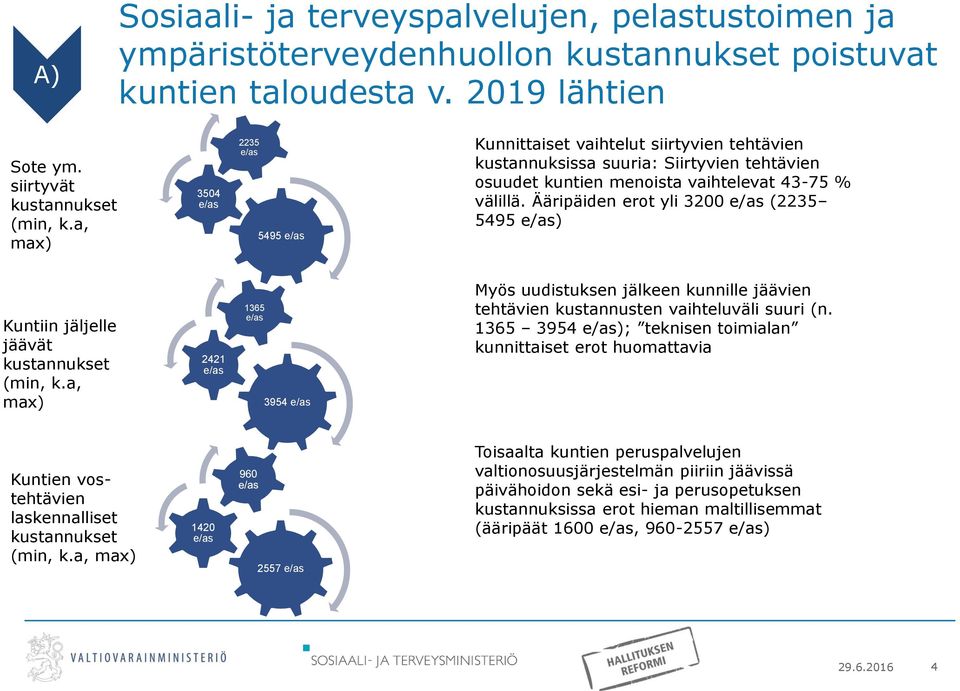 A)

Sosiaali- ja terveyspalvelujen, pelastustoimen ja ympäristöterveydenhuollon kustannukset poistuvat kuntien taloudesta v. 2019 lähtien

Sote ym. siirtyvät kustannukset (min, k.a, max)

2235 e/as
3504 e/as
5495 e/as

Kunnittaiset vaihtelut siirtyvien tehtävien kustannuksissa suuria: Siirtyvien tehtävien osuudet kuntien menoista vaihtelevat 43-75 % välillä. Ääripäiden erot yli 3200 e/as (2235–5495 e/as)

Kuntiin jäljelle jäävät kustannukset (min, k.a, max)

1365 e/as
2421 e/as
3954 e/as

Myös uudistuksen jälkeen kunnille jäävien tehtävien kustannusten vaihteluväli suuri (n. 1365 – 3954 e/as); ”teknisen toimialan” kunnittaiset erot huomattavia

Kuntien vos-tehtävien laskennalliset kustannukset (min, k.a, max)

960 e/as
1420 e/as
2557 e/as

Toisaalta kuntien peruspalvelujen valtionosuusjärjestelmän piiriin jäävissä päivähoidon sekä esi- ja perusopetuksen kustannuksissa erot hieman maltillisemmat (ääripäät 1600 e/as, 960-2557 e/as)

VALTIOVARAINMINISTERIÖ
SOSIAALI- JA TERVEYSMINISTERIÖ
HALLITUKSEN REFORMI
29.6.2016
4